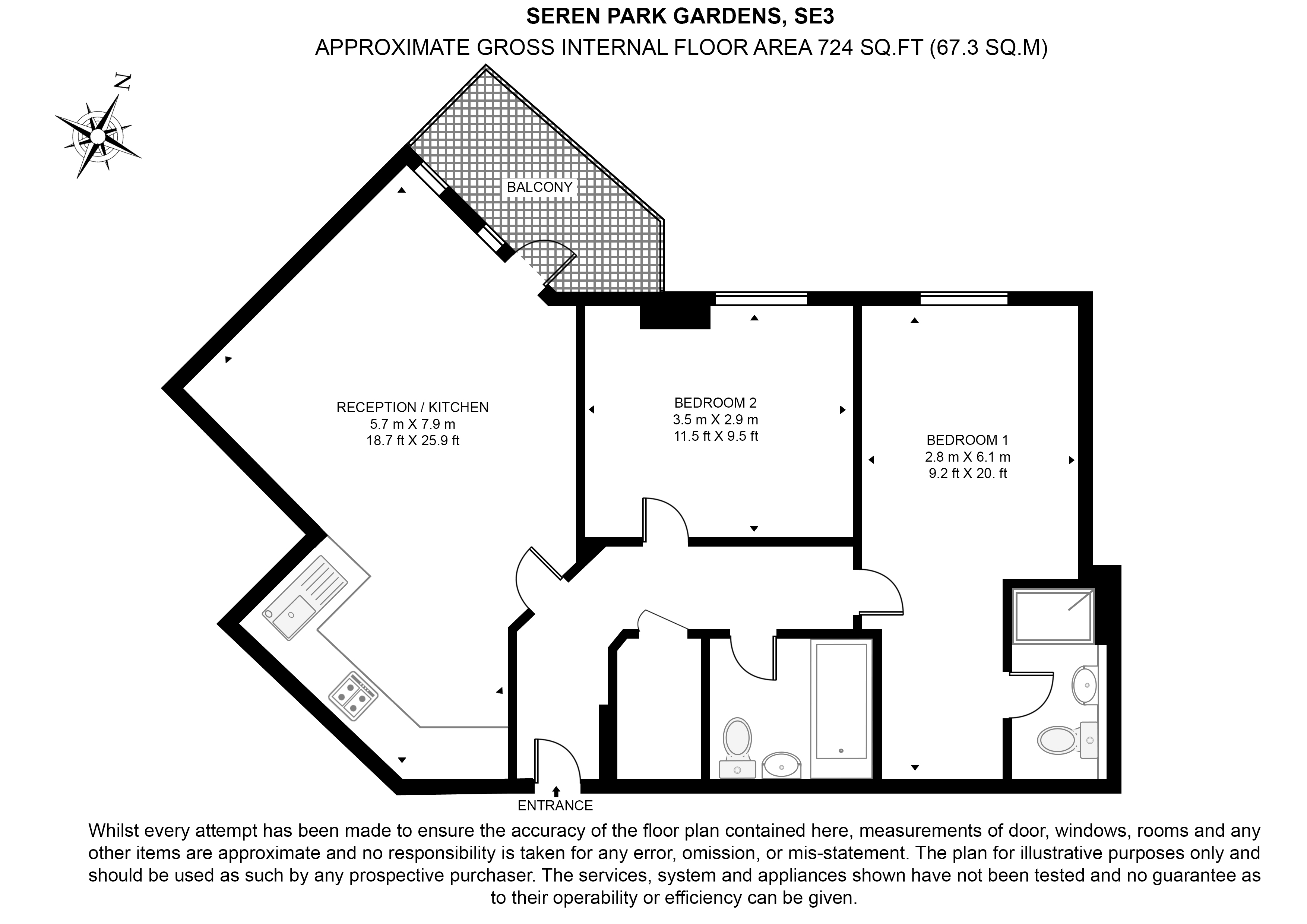 SEREN PARK GARDENS, SE3

APPROXIMATE GROSS INTERNAL FLOOR AREA 724 SQ.FT (67.3 SQ.M)

N

BALCONY

RECEPTION / KITCHEN
5.7 m X 7.9 m
18.7 ft X 25.9 ft

BEDROOM 2
3.5 m X 2.9 m
11.5 ft X 9.5 ft

BEDROOM 1
2.8 m X 6.1 m
9.2 ft X 20. ft

ENTRANCE

Whilst every attempt has been made to ensure the accuracy of the floor plan contained here, measurements of door, windows, rooms and any other items are approximate and no responsibility is taken for any error, omission, or mis-statement. The plan for illustrative purposes only and should be used as such by any prospective purchaser. The services, system and appliances shown have not been tested and no guarantee as to their operability or efficiency can be given.